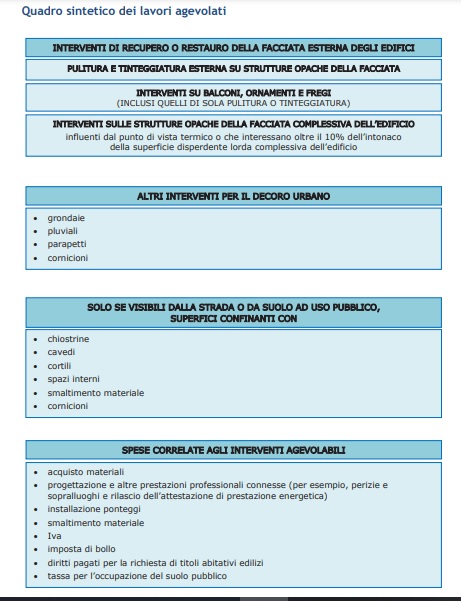 Quadro sintetico dei lavori agevolati

INTERVENTI DI RECUPERO O RESTAURO DELLA FACCIATA ESTERNA DEGLI EDIFICI

PULITURA E TINTEGGIATURA ESTERNA SU STRUTTURE OPACHE DELLA FACCIATA

INTERVENTI SU BALCONI, ORNAMENTI E FREGI
(INCLUSI QUELLI DI SOLA PULITURA O TINTEGGIATURA)

INTERVENTI SULLE STRUTTURE OPACHE DELLA FACCIATA COMPLESSIVA DELL'EDIFICIO
influenti dal punto di vista termico o che interessano oltre il 10% dell'intonaco della superficie disperdente lorda complessiva dell'edificio

ALTRI INTERVENTI PER IL DECORO URBANO

- grondaie
- pluviali
- parapetti
- cornicioni

SOLO SE VISIBILI DALLA STRADA O DA SUOLO AD USO PUBBLICO, SUPERFICI CONFINANTI CON

- chiostrine
- cavedi
- cortili
- spazi interni
- smaltimento materiale
- cornicioni

SPESE CORRELATE AGLI INTERVENTI AGEVOLABILI

- acquisto materiali
- progettazione e altre prestazioni professionali connesse (per esempio, perizie e sopralluoghi e rilascio dell'attestazione di prestazione energetica)
- installazione ponteggi
- smaltimento materiale
- Iva
- imposta di bollo
- diritti pagati per la richiesta di titoli abitativi edilizi
- tassa per l'occupazione del suolo pubblico